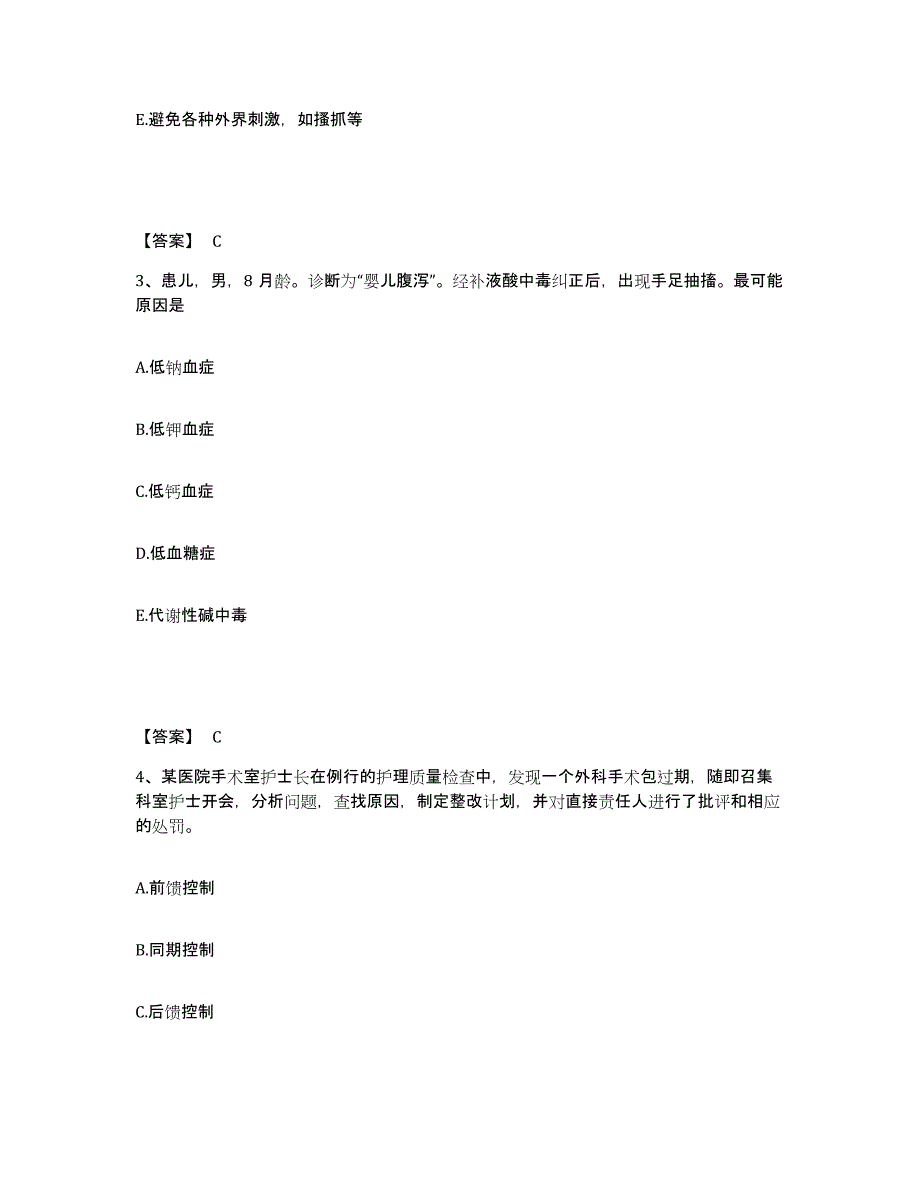 E.避免各种外界刺激，如搔抓等

【答案】 C

3、患儿，男，8 月龄。诊断为“婴儿腹泻”。经补液酸中毒纠正后，出现手足抽搐。最可能原因是

A.低钠血症

B.低钾血症

C.低钙血症

D.低血糖症

E.代谢性碱中毒

【答案】 C

4、某医院手术室护士长在例行的护理质量检查中，发现一个外科手术包过期，随即召集科室护士开会，分析问题，查找原因，制定整改计划，并对直接责任人进行了批评和相应的处罚。

A.前馈控制

B.同期控制

C.后馈控制